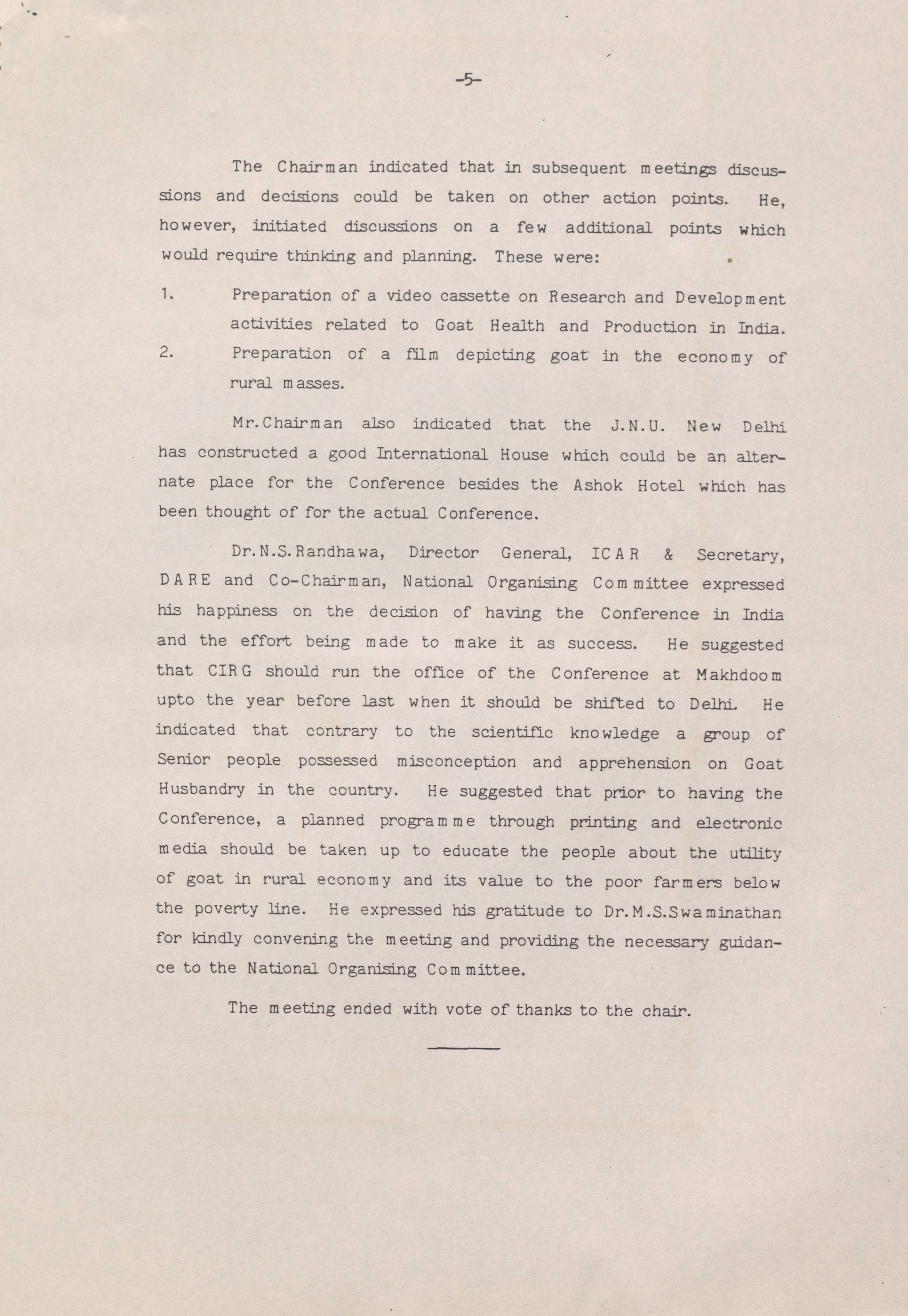 -5-

The Chairman indicated that in subsequent meetings discussions and decisions could be taken on other action points. He, however, initiated discussions on a few additional points which would require thinking and planning. These were:

1. Preparation of a video cassette on Research and Development activities related to Goat Health and Production in India.

2. Preparation of a film depicting goat in the economy of rural masses.

Mr.Chairman also indicated that the J.N.U. New Delhi has constructed a good International House which could be an alternate place for the Conference besides the Ashok Hotel which has been thought of for the actual Conference.

Dr.N.S.Randhawa, Director General, ICAR & Secretary, DARE and Co-Chairman, National Organising Committee expressed his happiness on the decision of having the Conference in India and the effort being made to make it as success. He suggested that CIRG should run the office of the Conference at Makhdoom upto the year before last when it should be shifted to Delhi. He indicated that contrary to the scientific knowledge a group of Senior people possessed misconception and apprehension on Goat Husbandry in the country. He suggested that prior to having the Conference, a planned programme through printing and electronic media should be taken up to educate the people about the utility of goat in rural economy and its value to the poor farmers below the poverty line. He expressed his gratitude to Dr.M.S.Swaminathan for kindly convening the meeting and providing the necessary guidance to the National Organising Committee.

The meeting ended with vote of thanks to the chair.